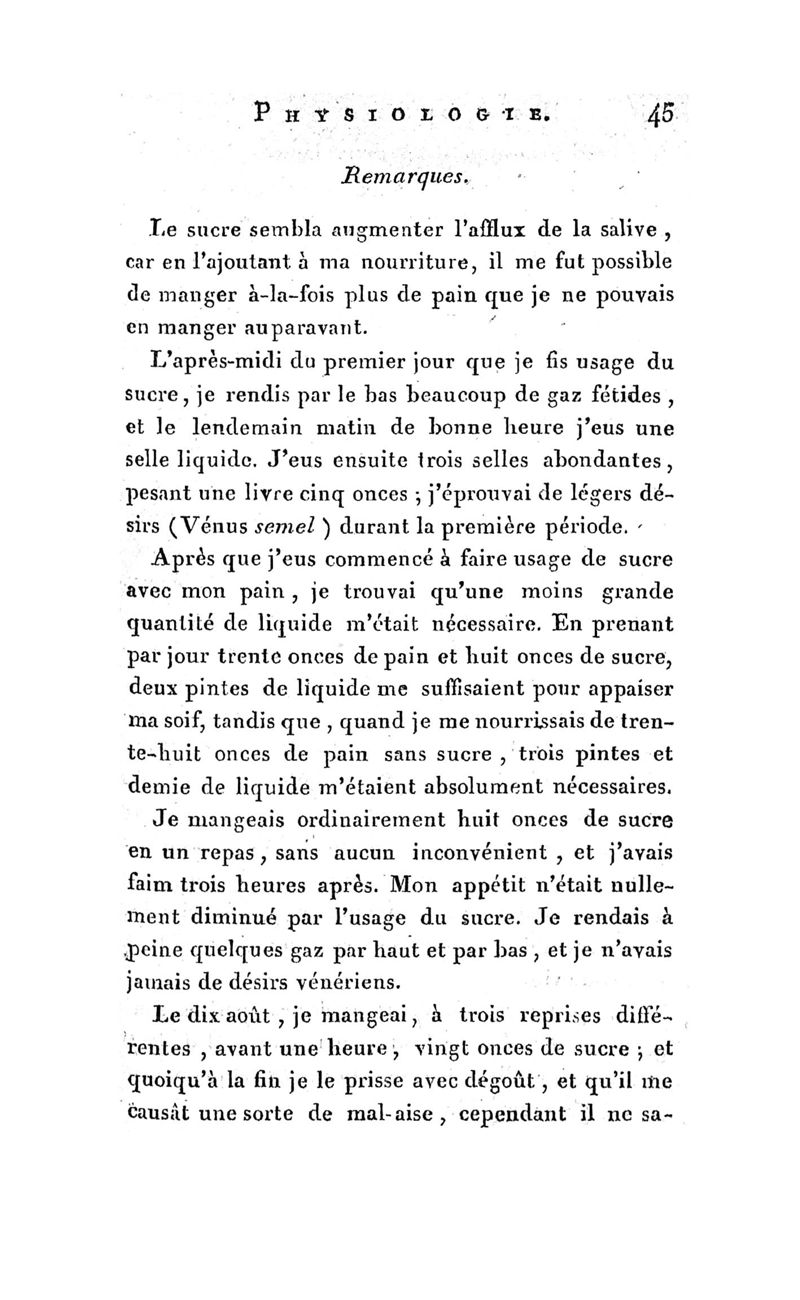 PHYSIOLOGIE. 45

Remarques.

Le sucre sembla augmenter l'afflux de la salive, car en l'ajoutant à ma nourriture, il me fut possible de manger à-la-fois plus de pain que je ne pouvais en manger auparavant.

L'après-midi du premier jour que je fis usage du sucre, je rendis par le bas beaucoup de gaz fétides, et le lendemain matin de bonne heure j'eus une selle liquide. J'eus ensuite trois selles abondantes, pesant une livre cinq onces ; j'éprouvai de légers désirs (Vénus semel) durant la première période.

Après que j'eus commencé à faire usage de sucre avec mon pain, je trouvai qu'une moins grande quantité de liquide m'était nécessaire. En prenant par jour trente onces de pain et huit onces de sucre, deux pintes de liquide me suffisaient pour appaiser ma soif, tandis que, quand je me nourrissais de trente-huit onces de pain sans sucre, trois pintes et demie de liquide m'étaient absolument nécessaires.

Je mangeais ordinairement huit onces de sucre en un repas, sans aucun inconvénient, et j'avais faim trois heures après. Mon appétit n'était nullement diminué par l'usage du sucre. Je rendais à peine quelques gaz par haut et par bas, et je n'avais jamais de désirs vénériens.

Le dix août, je mangeai, à trois reprises différentes, avant une heure, vingt onces de sucre ; et quoiqu'à la fin je le prisse avec dégoût, et qu'il me causât une sorte de mal-aise, cependant il ne sa-